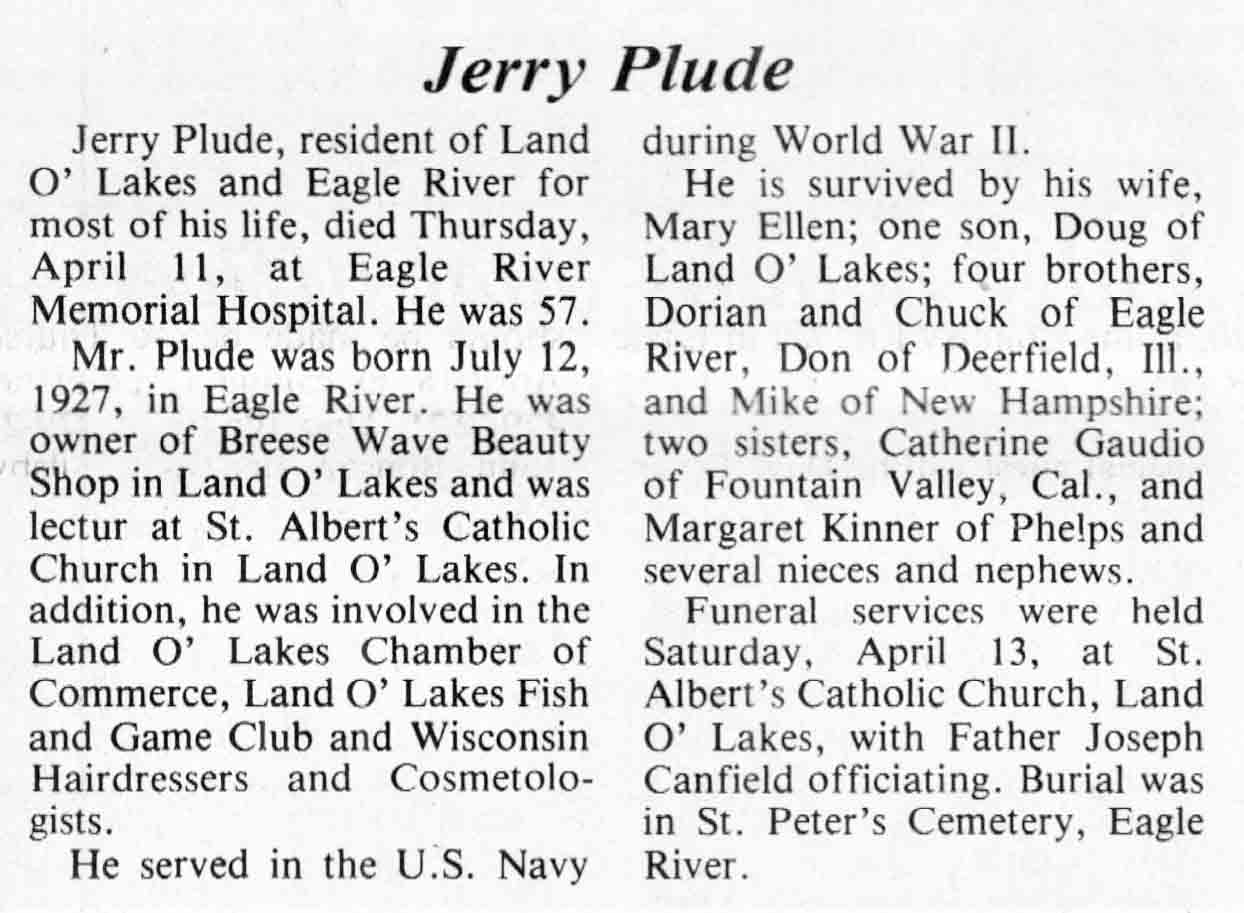 Jerry Plude

Jerry Plude, resident of Land O' Lakes and Eagle River for most of his life, died Thursday, April 11, at Eagle River Memorial Hospital. He was 57.

Mr. Plude was born July 12, 1927, in Eagle River. He was owner of Breese Wave Beauty Shop in Land O' Lakes and was lectur at St. Albert's Catholic Church in Land O' Lakes. In addition, he was involved in the Land O' Lakes Chamber of Commerce, Land O' Lakes Fish and Game Club and Wisconsin Hairdressers and Cosmetologists.

He served in the U.S. Navy during World War II.

He is survived by his wife, Mary Ellen; one son, Doug of Land O' Lakes; four brothers, Dorian and Chuck of Eagle River, Don of Deerfield, Ill., and Mike of New Hampshire; two sisters, Catherine Gaudio of Fountain Valley, Cal., and Margaret Kinner of Phelps and several nieces and nephews.

Funeral services were held Saturday, April 13, at St. Albert's Catholic Church, Land O' Lakes, with Father Joseph Canfield officiating. Burial was in St. Peter's Cemetery, Eagle River.